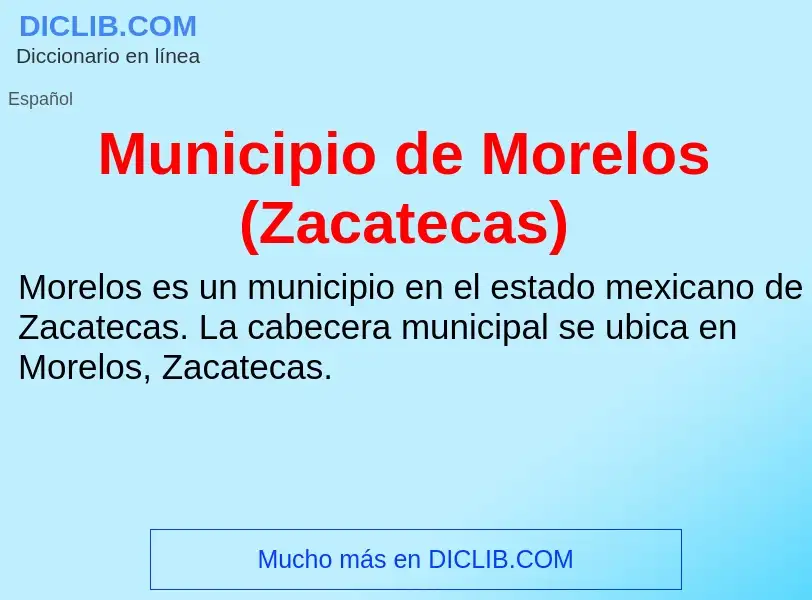 DICLIB.COM
Diccionario en línea

Español

Municipio de Morelos (Zacatecas)

Morelos es un municipio en el estado mexicano de Zacatecas. La cabecera municipal se ubica en Morelos, Zacatecas.

Mucho más en DICLIB.COM